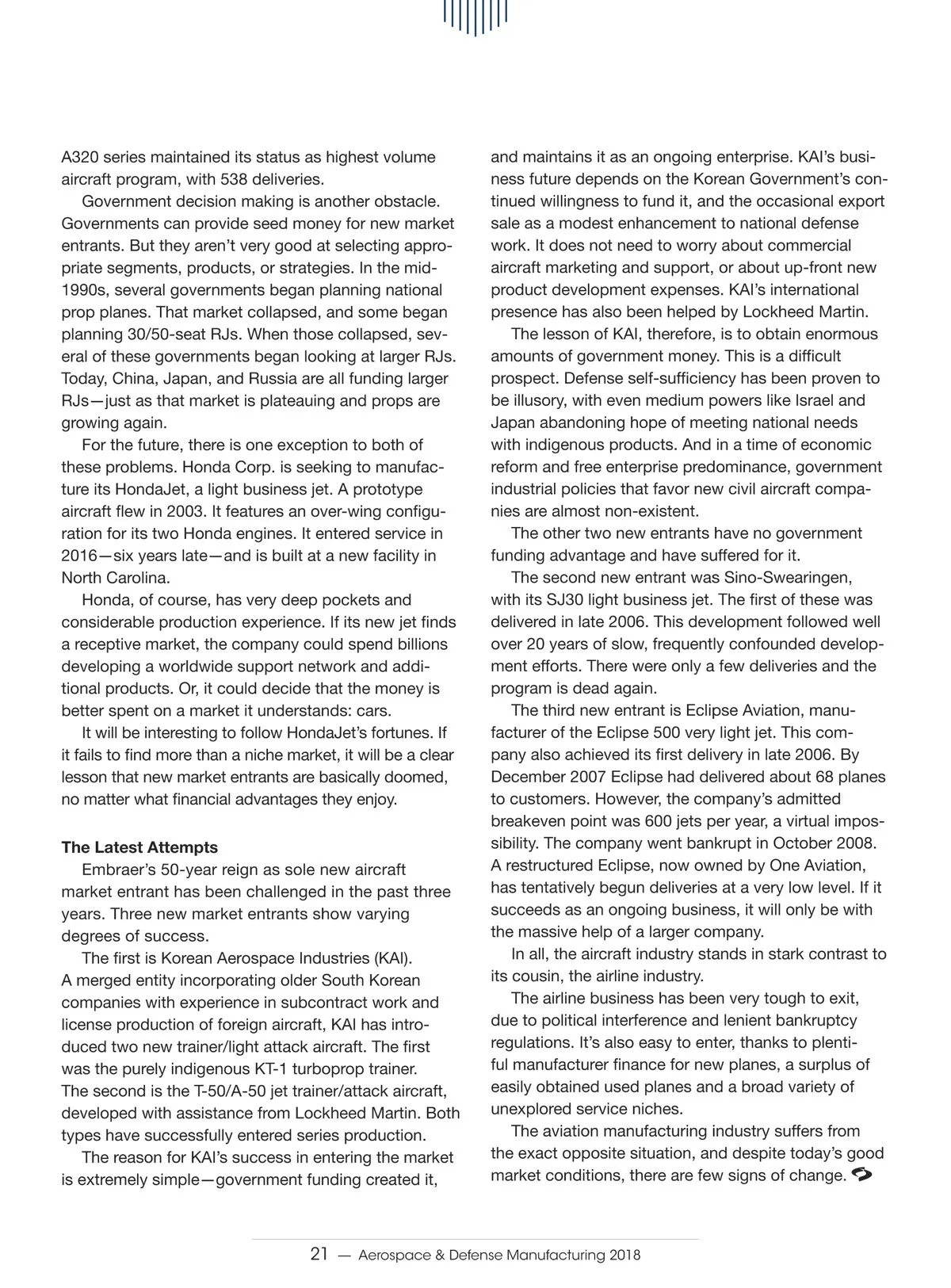 A320 series maintained its status as highest volume aircraft program, with 538 deliveries.

Government decision making is another obstacle. Governments can provide seed money for new market entrants. But they aren't very good at selecting appropriate segments, products, or strategies. In the mid-1990s, several governments began planning national prop planes. That market collapsed, and some began planning 30/50-seat RJs. When those collapsed, several of these governments began looking at larger RJs. Today, China, Japan, and Russia are all funding larger RJs—just as that market is plateauing and props are growing again.

For the future, there is one exception to both of these problems. Honda Corp. is seeking to manufacture its HondaJet, a light business jet. A prototype aircraft flew in 2003. It features an over-wing configuration for its two Honda engines. It entered service in 2016—six years late—and is built at a new facility in North Carolina.

Honda, of course, has very deep pockets and considerable production experience. If its new jet finds a receptive market, the company could spend billions developing a worldwide support network and additional products. Or, it could decide that the money is better spent on a market it understands: cars.

It will be interesting to follow HondaJet's fortunes. If it fails to find more than a niche market, it will be a clear lesson that new market entrants are basically doomed, no matter what financial advantages they enjoy.

The Latest Attempts

Embraer's 50-year reign as sole new aircraft market entrant has been challenged in the past three years. Three new market entrants show varying degrees of success.

The first is Korean Aerospace Industries (KAI). A merged entity incorporating older South Korean companies with experience in subcontract work and license production of foreign aircraft, KAI has introduced two new trainer/light attack aircraft. The first was the purely indigenous KT-1 turboprop trainer. The second is the T-50/A-50 jet trainer/attack aircraft, developed with assistance from Lockheed Martin. Both types have successfully entered series production.

The reason for KAI's success in entering the market is extremely simple—government funding created it, and maintains it as an ongoing enterprise. KAI's business future depends on the Korean Government's continued willingness to fund it, and the occasional export sale as a modest enhancement to national defense work. It does not need to worry about commercial aircraft marketing and support, or about up-front new product development expenses. KAI's international presence has also been helped by Lockheed Martin.

The lesson of KAI, therefore, is to obtain enormous amounts of government money. This is a difficult prospect. Defense self-sufficiency has been proven to be illusory, with even medium powers like Israel and Japan abandoning hope of meeting national needs with indigenous products. And in a time of economic reform and free enterprise predominance, government industrial policies that favor new civil aircraft companies are almost non-existent.

The other two new entrants have no government funding advantage and have suffered for it.

The second new entrant was Sino-Swearingen, with its SJ30 light business jet. The first of these was delivered in late 2006. This development followed well over 20 years of slow, frequently confounded development efforts. There were only a few deliveries and the program is dead again.

The third new entrant is Eclipse Aviation, manufacturer of the Eclipse 500 very light jet. This company also achieved its first delivery in late 2006. By December 2007 Eclipse had delivered about 68 planes to customers. However, the company's admitted breakeven point was 600 jets per year, a virtual impossibility. The company went bankrupt in October 2008. A restructured Eclipse, now owned by One Aviation, has tentatively begun deliveries at a very low level. If it succeeds as an ongoing business, it will only be with the massive help of a larger company.

In all, the aircraft industry stands in stark contrast to its cousin, the airline industry.

The airline business has been very tough to exit, due to political interference and lenient bankruptcy regulations. It's also easy to enter, thanks to plentiful manufacturer finance for new planes, a surplus of easily obtained used planes and a broad variety of unexplored service niches.

The aviation manufacturing industry suffers from the exact opposite situation, and despite today's good market conditions, there are few signs of change.

21 — Aerospace & Defense Manufacturing 2018